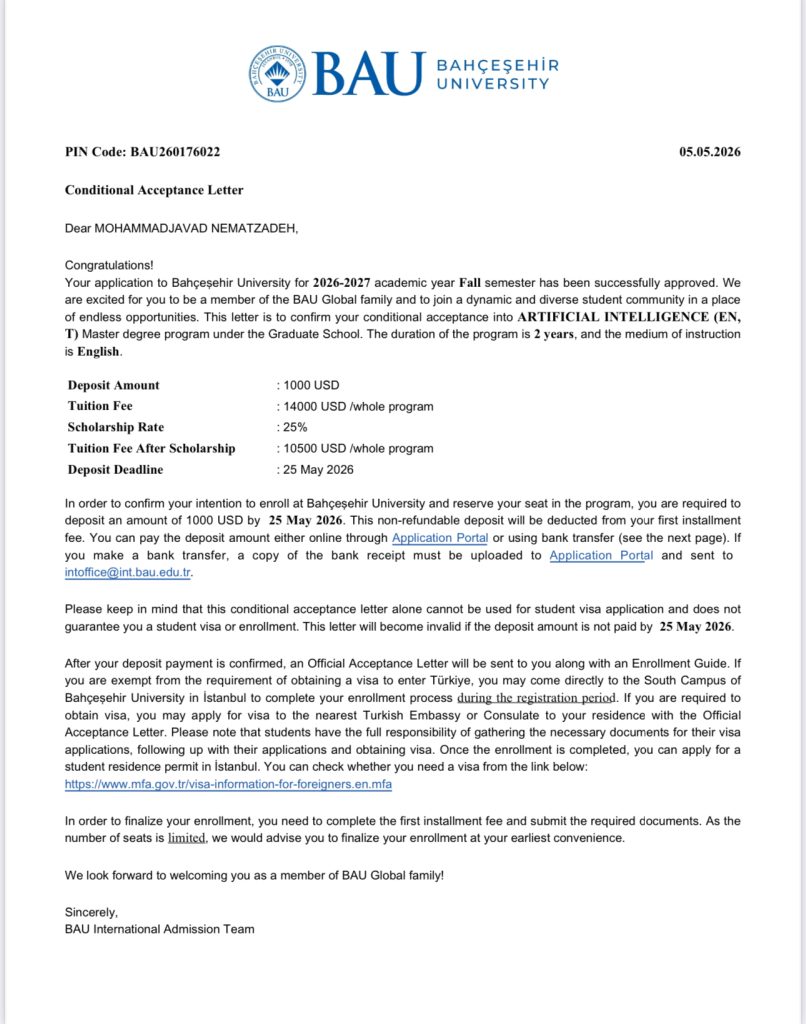 BAU BAHÇEŞEHİR UNIVERSITY

PIN Code: BAU260176022

05.05.2026

Conditional Acceptance Letter

Dear MOHAMMADJAVAD NEMATZADEH,

Congratulations!
Your application to Bahçeşehir University for 2026-2027 academic year Fall semester has been successfully approved. We are excited for you to be a member of the BAU Global family and to join a dynamic and diverse student community in a place of endless opportunities. This letter is to confirm your conditional acceptance into ARTIFICIAL INTELLIGENCE (EN, T) Master degree program under the Graduate School. The duration of the program is 2 years, and the medium of instruction is English.

Deposit Amount : 1000 USD
Tuition Fee : 14000 USD /whole program
Scholarship Rate : 25%
Tuition Fee After Scholarship : 10500 USD /whole program
Deposit Deadline : 25 May 2026

In order to confirm your intention to enroll at Bahçeşehir University and reserve your seat in the program, you are required to deposit an amount of 1000 USD by 25 May 2026. This non-refundable deposit will be deducted from your first installment fee. You can pay the deposit amount either online through Application Portal or using bank transfer (see the next page). If you make a bank transfer, a copy of the bank receipt must be uploaded to Application Portal and sent to intoffice@int.bau.edu.tr.

Please keep in mind that this conditional acceptance letter alone cannot be used for student visa application and does not guarantee you a student visa or enrollment. This letter will become invalid if the deposit amount is not paid by 25 May 2026.

After your deposit payment is confirmed, an Official Acceptance Letter will be sent to you along with an Enrollment Guide. If you are exempt from the requirement of obtaining a visa to enter Türkiye, you may come directly to the South Campus of Bahçeşehir University in İstanbul to complete your enrollment process during the registration period. If you are required to obtain visa, you may apply for visa to the nearest Turkish Embassy or Consulate to your residence with the Official Acceptance Letter. Please note that students have the full responsibility of gathering the necessary documents for their visa applications, following up with their applications and obtaining visa. Once the enrollment is completed, you can apply for a student residence permit in İstanbul. You can check whether you need a visa from the link below:
https://www.mfa.gov.tr/visa-information-for-foreigners.en.mfa

In order to finalize your enrollment, you need to complete the first installment fee and submit the required documents. As the number of seats is limited, we would advise you to finalize your enrollment at your earliest convenience.

We look forward to welcoming you as a member of BAU Global family!

Sincerely,
BAU International Admission Team